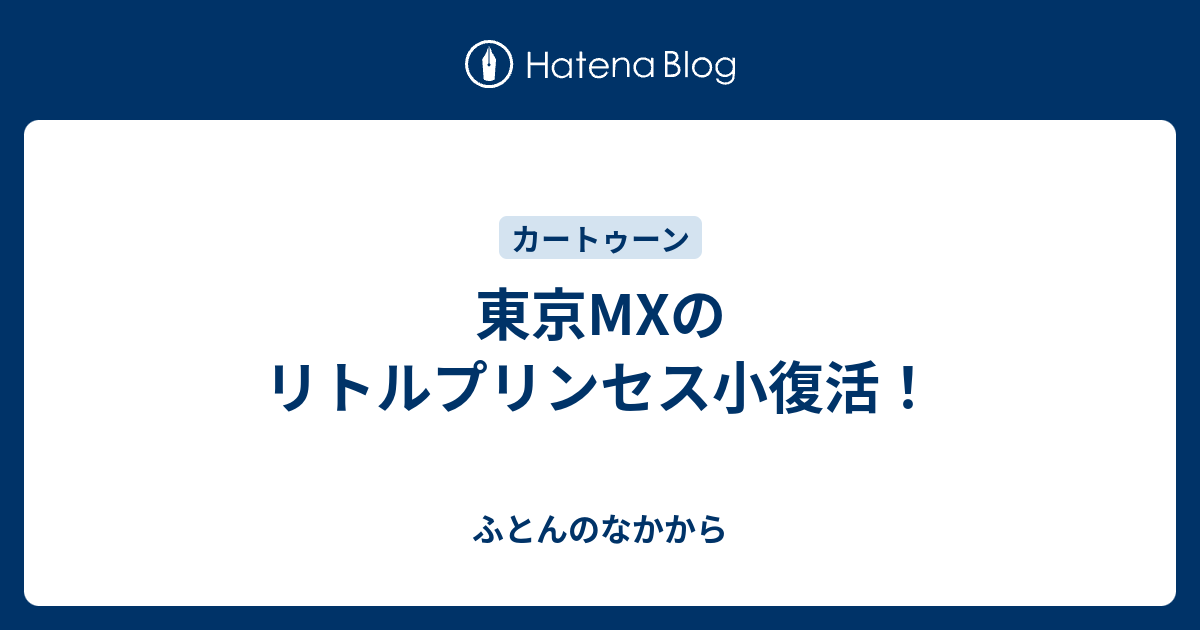 Hatena Blog

カートゥーン

東京MXの
リトルプリンセス小復活！

ふとんのなかから